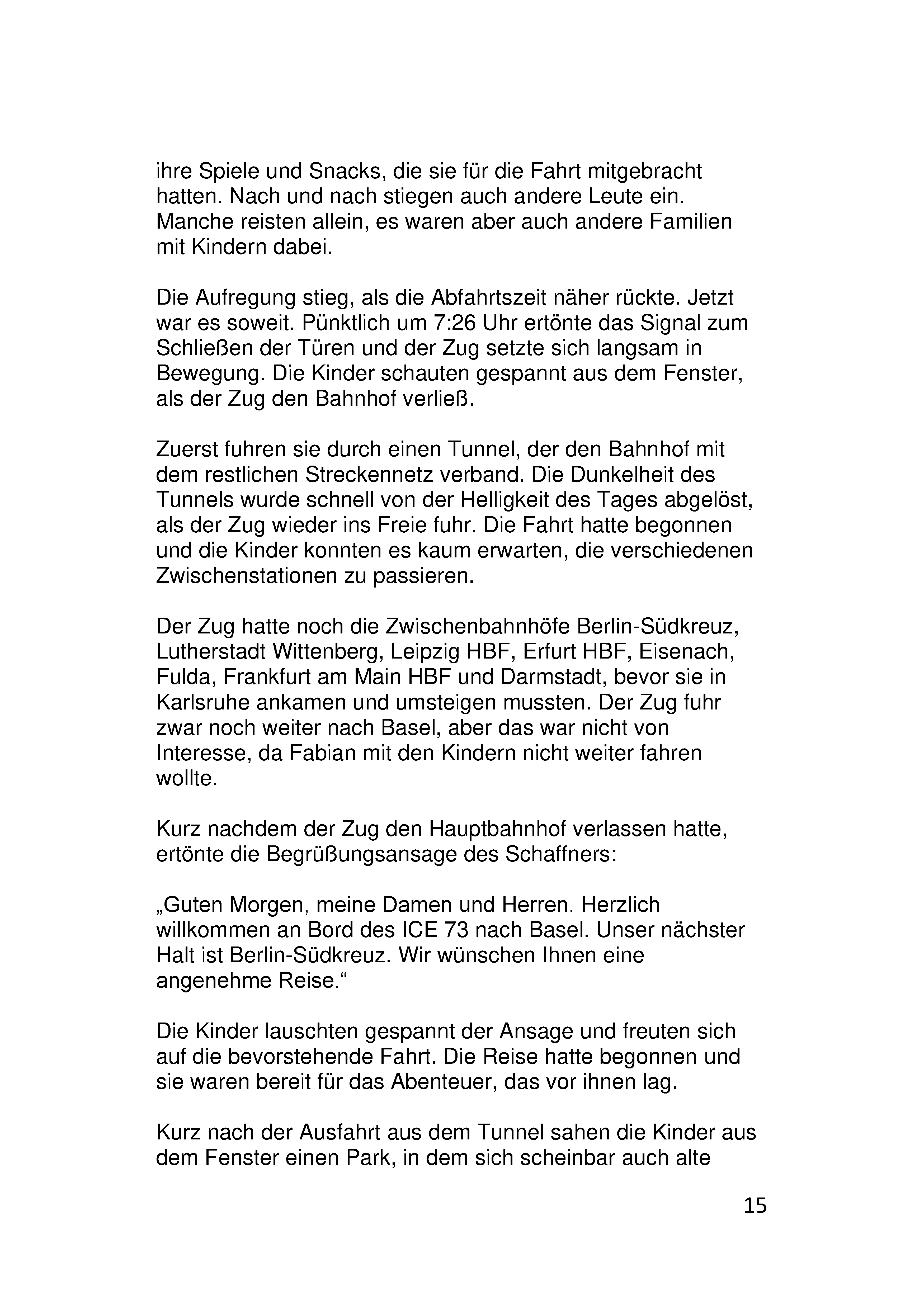 ihre Spiele und Snacks, die sie für die Fahrt mitgebracht hatten. Nach und nach stiegen auch andere Leute ein. Manche reisten allein, es waren aber auch andere Familien mit Kindern dabei.

Die Aufregung stieg, als die Abfahrtszeit näher rückte. Jetzt war es soweit. Pünktlich um 7:26 Uhr ertönte das Signal zum Schließen der Türen und der Zug setzte sich langsam in Bewegung. Die Kinder schauten gespannt aus dem Fenster, als der Zug den Bahnhof verließ.

Zuerst fuhren sie durch einen Tunnel, der den Bahnhof mit dem restlichen Streckennetz verband. Die Dunkelheit des Tunnels wurde schnell von der Helligkeit des Tages abgelöst, als der Zug wieder ins Freie fuhr. Die Fahrt hatte begonnen und die Kinder konnten es kaum erwarten, die verschiedenen Zwischenstationen zu passieren.

Der Zug hatte noch die Zwischenbahnhöfe Berlin-Südkreuz, Lutherstadt Wittenberg, Leipzig HBF, Erfurt HBF, Eisenach, Fulda, Frankfurt am Main HBF und Darmstadt, bevor sie in Karlsruhe ankamen und umsteigen mussten. Der Zug fuhr zwar noch weiter nach Basel, aber das war nicht von Interesse, da Fabian mit den Kindern nicht weiter fahren wollte.

Kurz nachdem der Zug den Hauptbahnhof verlassen hatte, ertönte die Begrüßungsansage des Schaffners:

„Guten Morgen, meine Damen und Herren. Herzlich willkommen an Bord des ICE 73 nach Basel. Unser nächster Halt ist Berlin-Südkreuz. Wir wünschen Ihnen eine angenehme Reise.“

Die Kinder lauschten gespannt der Ansage und freuten sich auf die bevorstehende Fahrt. Die Reise hatte begonnen und sie waren bereit für das Abenteuer, das vor ihnen lag.

Kurz nach der Ausfahrt aus dem Tunnel sahen die Kinder aus dem Fenster einen Park, in dem sich scheinbar auch alte

15